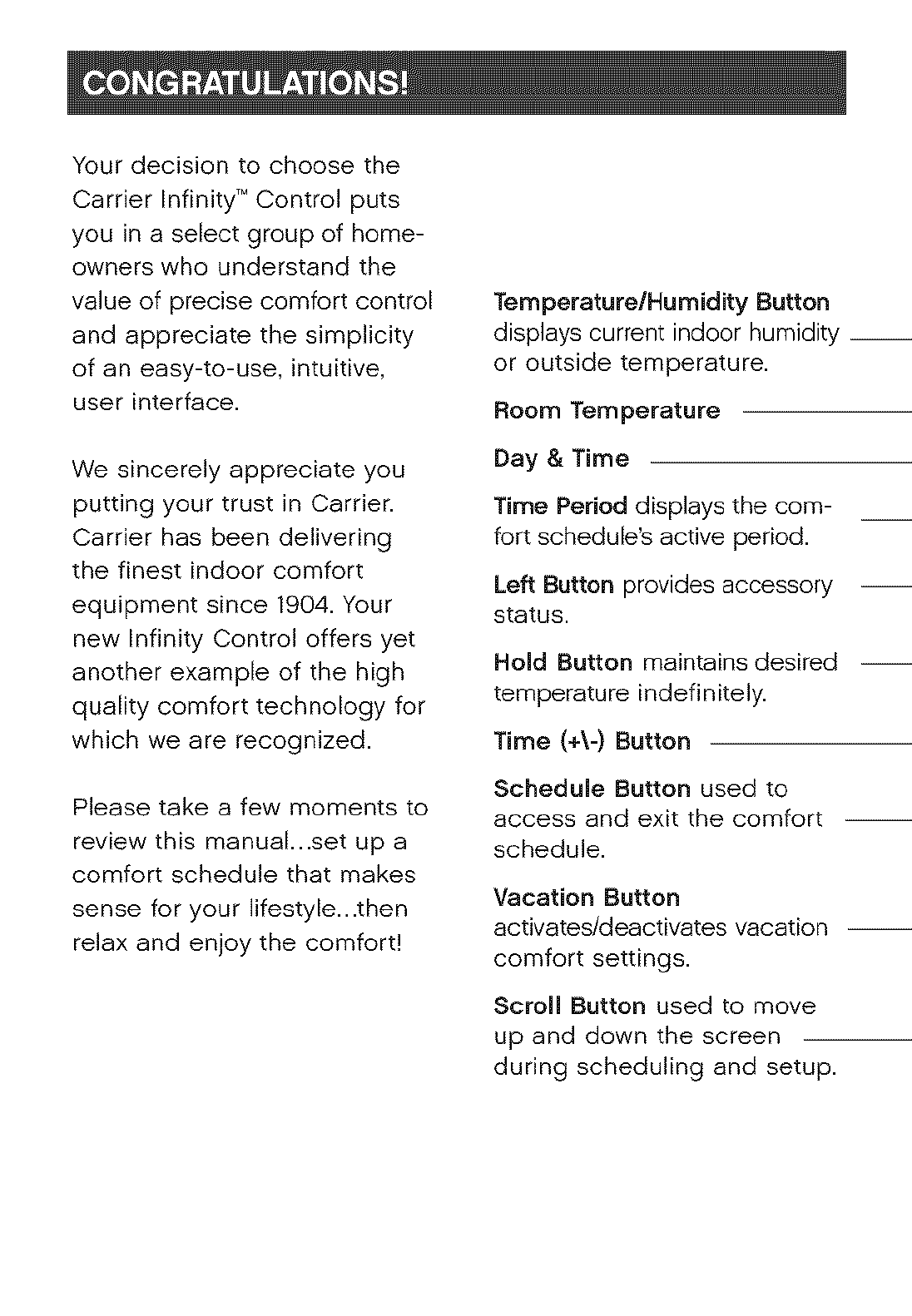 CONGRATULATIONS!

Your decision to choose the Carrier Infinity™ Control puts you in a select group of homeowners who understand the value of precise comfort control and appreciate the simplicity of an easy-to-use, intuitive, user interface.

We sincerely appreciate you putting your trust in Carrier. Carrier has been delivering the finest indoor comfort equipment since 1904. Your new Infinity Control offers yet another example of the high quality comfort technology for which we are recognized.

Please take a few moments to review this manual...set up a comfort schedule that makes sense for your lifestyle...then relax and enjoy the comfort!

Temperature/Humidity Button displays current indoor humidity or outside temperature.

Room Temperature

Day & Time

Time Period displays the comfort schedule's active period.

Left Button provides accessory status.

Hold Button maintains desired temperature indefinitely.

Time (+\-) Button

Schedule Button used to access and exit the comfort schedule.

Vacation Button activates/deactivates vacation comfort settings.

Scroll Button used to move up and down the screen during scheduling and setup.